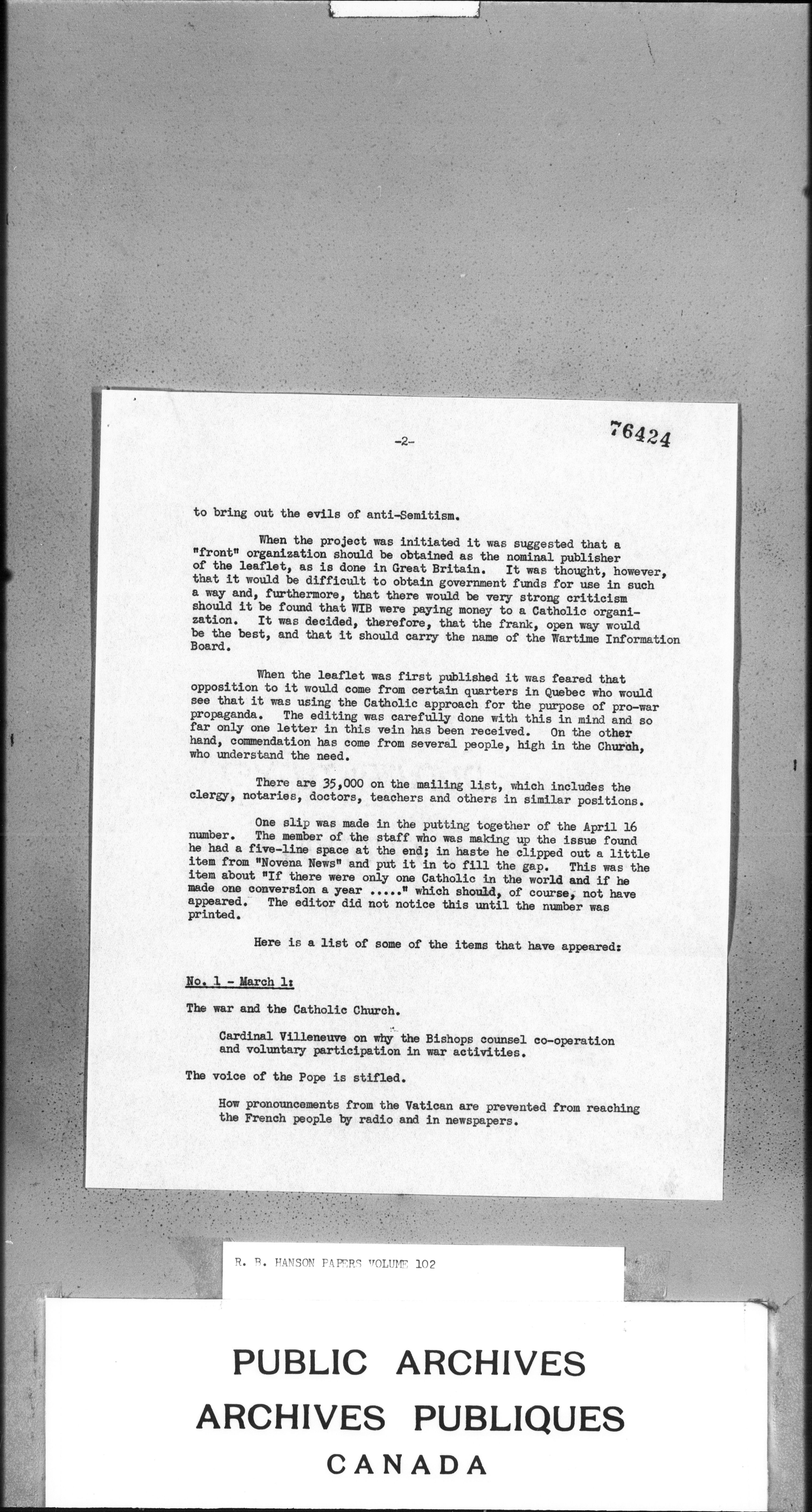 76424

-2-

to bring out the evils of anti-Semitism.

When the project was initiated it was suggested that a "front" organization should be obtained as the nominal publisher of the leaflet, as is done in Great Britain. It was thought, however, that it would be difficult to obtain government funds for use in such a way and, furthermore, that there would be very strong criticism should it be found that WIB were paying money to a Catholic organization. It was decided, therefore, that the frank, open way would be the best, and that it should carry the name of the Wartime Information Board.

When the leaflet was first published it was feared that opposition to it would come from certain quarters in Quebec who would see that it was using the Catholic approach for the purpose of pro-war propaganda. The editing was carefully done with this in mind and so far only one letter in this vein has been received. On the other hand, commendation has come from several people, high in the Church, who understand the need.

There are 35,000 on the mailing list, which includes the clergy, notaries, doctors, teachers and others in similar positions.

One slip was made in the putting together of the April 16 number. The member of the staff who was making up the issue found he had a five-line space at the end; in haste he clipped out a little item from "Novena News" and put it in to fill the gap. This was the item about "If there were only one Catholic in the world and if he made one conversion a year ....." which should, of course, not have appeared. The editor did not notice this until the number was printed.

Here is a list of some of the items that have appeared:

No. 1 - March 1:

The war and the Catholic Church.

Cardinal Villeneuve on why the Bishops counsel co-operation and voluntary participation in war activities.

The voice of the Pope is stifled.

How pronouncements from the Vatican are prevented from reaching the French people by radio and in newspapers.

R. B. HANSON PAPERS VOLUME 102

PUBLIC ARCHIVES
ARCHIVES PUBLIQUES
CANADA